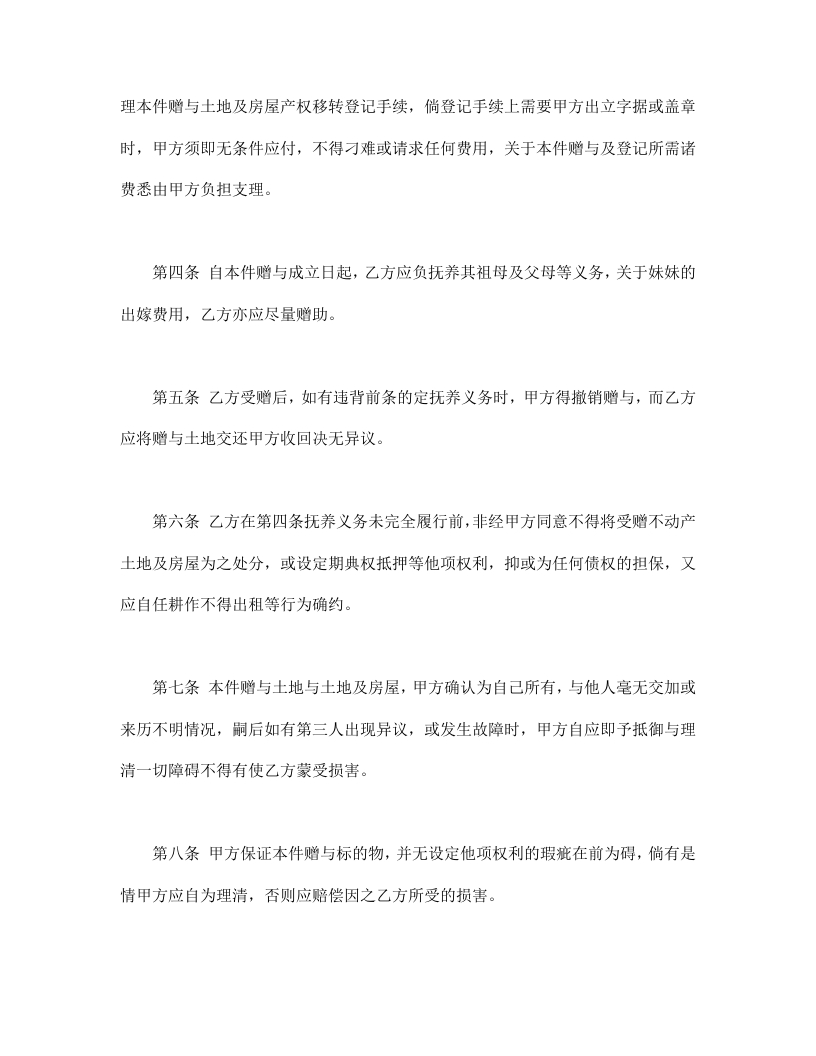 理本件赠与土地及房屋产权移转登记手续，倘登记手续上需要甲方出立字据或盖章时，甲方须即无条件应付，不得刁难或请求任何费用，关于本件赠与及登记所需诸费悉由甲方负担支理。

第四条 自本件赠与成立日起，乙方应负抚养其祖母及父母等义务，关于妹妹的出嫁费用，乙方亦应尽量赠助。

第五条 乙方受赠后，如有违背前条的定抚养义务时，甲方得撤销赠与，而乙方应将赠与土地交还甲方收回决无异议。

第六条 乙方在第四条抚养义务未完全履行前，非经甲方同意不得将受赠不动产土地及房屋为之处分，或设定期典权抵押等他项权利，抑或为任何债权的担保，又应自任耕作不得出租等行为确约。

第七条 本件赠与土地与土地及房屋，甲方确认为自己所有，与他人毫无交加或来历不明情况，嗣后如有第三人出现异议，或发生故障时，甲方自应即予抵御与理清一切障碍不得有使乙方蒙受损害。

第八条 甲方保证本件赠与标的物，并无设定他项权利的瑕疵在前为碍，倘有是情甲方应自为理清，否则应赔偿因之乙方所受的损害。